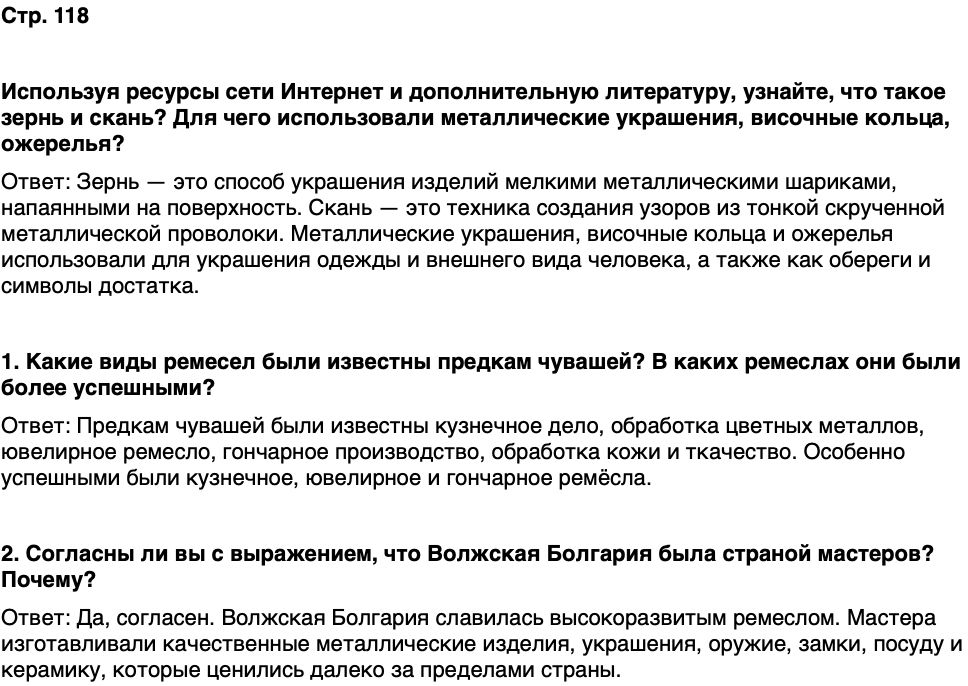 Стр. 118

Используя ресурсы сети Интернет и дополнительную литературу, узнайте, что такое зернь и скань? Для чего использовали металлические украшения, височные кольца, ожерелья?

Ответ: Зернь — это способ украшения изделий мелкими металлическими шариками, напаянными на поверхность. Скань — это техника создания узоров из тонкой скрученной металлической проволоки. Металлические украшения, височные кольца и ожерелья использовали для украшения одежды и внешнего вида человека, а также как обереги и символы достатка.

1. Какие виды ремесел были известны предкам чувашей? В каких ремеслах они были более успешными?

Ответ: Предкам чувашей были известны кузнечное дело, обработка цветных металлов, ювелирное ремесло, гончарное производство, обработка кожи и ткачество. Особенно успешными были кузнечное, ювелирное и гончарное ремёсла.

2. Согласны ли вы с выражением, что Волжская Болгария была страной мастеров? Почему?

Ответ: Да, согласен. Волжская Болгария славилась высокоразвитым ремеслом. Мастера изготавливали качественные металлические изделия, украшения, оружие, замки, посуду и керамику, которые ценились далеко за пределами страны.